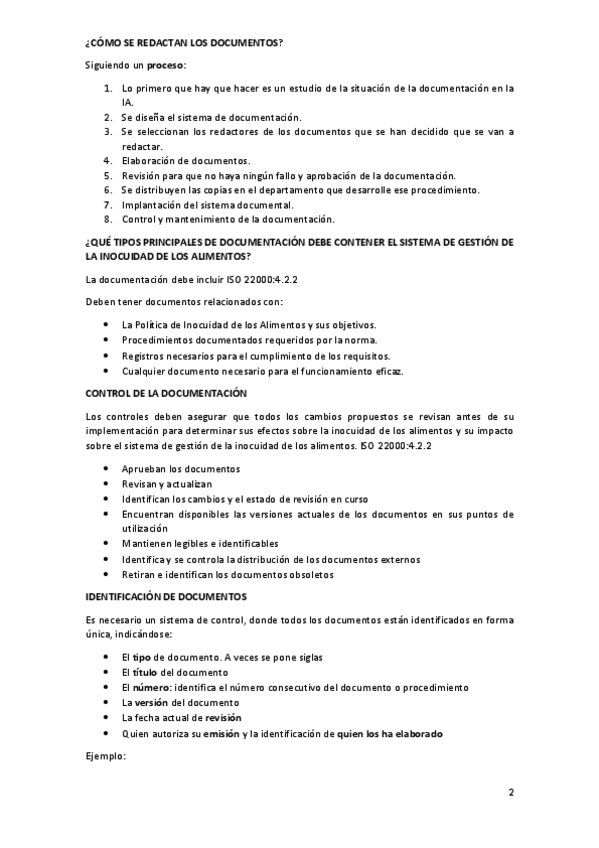 ¿CÓMO SE REDACTAN LOS DOCUMENTOS?

Siguiendo un proceso:

1. Lo primero que hay que hacer es un estudio de la situación de la documentación en la IA.
2. Se diseña el sistema de documentación.
3. Se seleccionan los redactores de los documentos que se han decidido que se van a redactar.
4. Elaboración de documentos.
5. Revisión para que no haya ningún fallo y aprobación de la documentación.
6. Se distribuyen las copias en el departamento que desarrolle ese procedimiento.
7. Implantación del sistema documental.
8. Control y mantenimiento de la documentación.

¿QUÉ TIPOS PRINCIPALES DE DOCUMENTACIÓN DEBE CONTENER EL SISTEMA DE GESTIÓN DE LA INOCUIDAD DE LOS ALIMENTOS?

La documentación debe incluir ISO 22000:4.2.2

Deben tener documentos relacionados con:

- La Política de Inocuidad de los Alimentos y sus objetivos.
- Procedimientos documentados requeridos por la norma.
- Registros necesarios para el cumplimiento de los requisitos.
- Cualquier documento necesario para el funcionamiento eficaz.

CONTROL DE LA DOCUMENTACIÓN

Los controles deben asegurar que todos los cambios propuestos se revisan antes de su implementación para determinar sus efectos sobre la inocuidad de los alimentos y su impacto sobre el sistema de gestión de la inocuidad de los alimentos. ISO 22000:4.2.2

- Aprueban los documentos
- Revisan y actualizan
- Identifican los cambios y el estado de revisión en curso
- Encuentran disponibles las versiones actuales de los documentos en sus puntos de utilización
- Mantienen legibles e identificables
- Identifica y se controla la distribución de los documentos externos
- Retiran e identifican los documentos obsoletos

IDENTIFICACIÓN DE DOCUMENTOS

Es necesario un sistema de control, donde todos los documentos están identificados en forma única, indicándose:

- El tipo de documento. A veces se pone siglas
- El título del documento
- El número: identifica el número consecutivo del documento o procedimiento
- La versión del documento
- La fecha actual de revisión
- Quien autoriza su emisión y la identificación de quien los ha elaborado

Ejemplo:

2